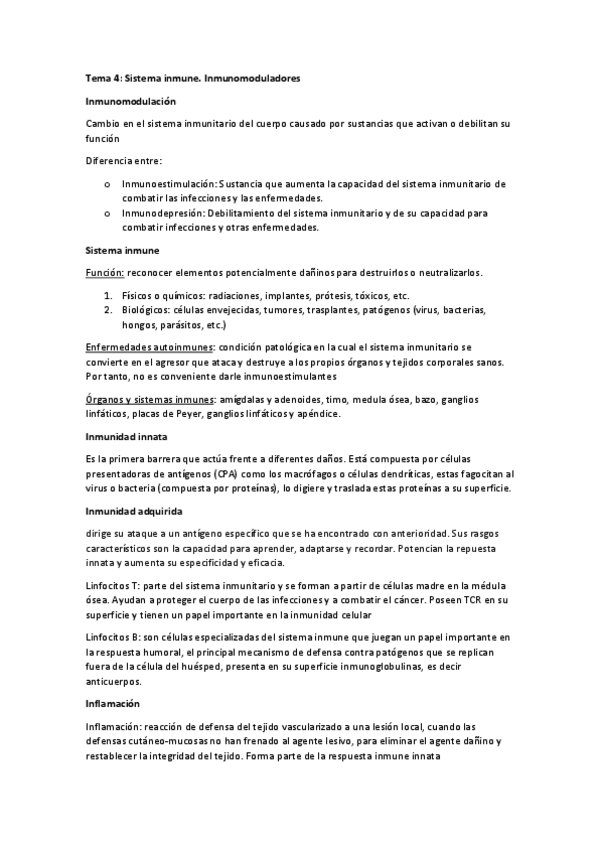 Tema 4: Sistema inmune. Inmunomoduladores

Inmunomodulación

Cambio en el sistema inmunitario del cuerpo causado por sustancias que activan o debilitan su función

Diferencia entre:

o Inmunoestimulación: Sustancia que aumenta la capacidad del sistema inmunitario de combatir las infecciones y las enfermedades.
o Inmunodepresión: Debilitamiento del sistema inmunitario y de su capacidad para combatir infecciones y otras enfermedades.

Sistema inmune

Función: reconocer elementos potencialmente dañinos para destruirlos o neutralizarlos.

1. Físicos o químicos: radiaciones, implantes, prótesis, tóxicos, etc.
2. Biológicos: células envejecidas, tumores, trasplantes, patógenos (virus, bacterias, hongos, parásitos, etc.)

Enfermedades autoinmunes: condición patológica en la cual el sistema inmunitario se convierte en el agresor que ataca y destruye a los propios órganos y tejidos corporales sanos. Por tanto, no es conveniente darle inmunoestimulantes

Órganos y sistemas inmunes: amígdalas y adenoides, timo, medula ósea, bazo, ganglios linfáticos, placas de Peyer, ganglios linfáticos y apéndice.

Inmunidad innata

Es la primera barrera que actúa frente a diferentes daños. Está compuesta por células presentadoras de antígenos (CPA) como los macrófagos o células dendríticas, estas fagocitan al virus o bacteria (compuesta por proteínas), lo digiere y traslada estas proteínas a su superficie.

Inmunidad adquirida

dirige su ataque a un antígeno específico que se ha encontrado con anterioridad. Sus rasgos característicos son la capacidad para aprender, adaptarse y recordar. Potencian la repuesta innata y aumenta su especificidad y eficacia.

Linfocitos T: parte del sistema inmunitario y se forman a partir de células madre en la médula ósea. Ayudan a proteger el cuerpo de las infecciones y a combatir el cáncer. Poseen TCR en su superficie y tienen un papel importante en la inmunidad celular

Linfocitos B: son células especializadas del sistema inmune que juegan un papel importante en la respuesta humoral, el principal mecanismo de defensa contra patógenos que se replican fuera de la célula del huésped, presenta en su superficie inmunoglobulinas, es decir anticuerpos.

Inflamación

Inflamación: reacción de defensa del tejido vascularizado a una lesión local, cuando las defensas cutáneo-mucosas no han frenado al agente lesivo, para eliminar el agente dañino y restablecer la integridad del tejido. Forma parte de la respuesta inmune innata